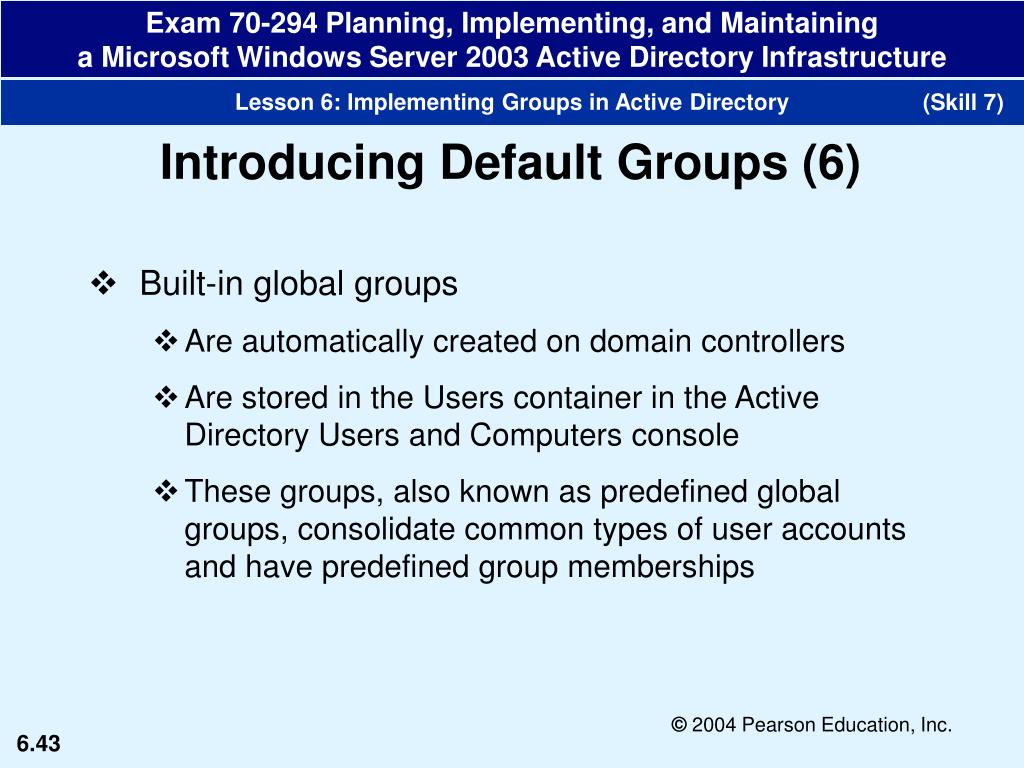 Exam 70-294 Planning, Implementing, and Maintaining a Microsoft Windows Server 2003 Active Directory Infrastructure

Lesson 6: Implementing Groups in Active Directory (Skill 7)

Introducing Default Groups (6)

❖ Built-in global groups

❖ Are automatically created on domain controllers

❖ Are stored in the Users container in the Active Directory Users and Computers console

❖ These groups, also known as predefined global groups, consolidate common types of user accounts and have predefined group memberships

© 2004 Pearson Education, Inc.

6.43